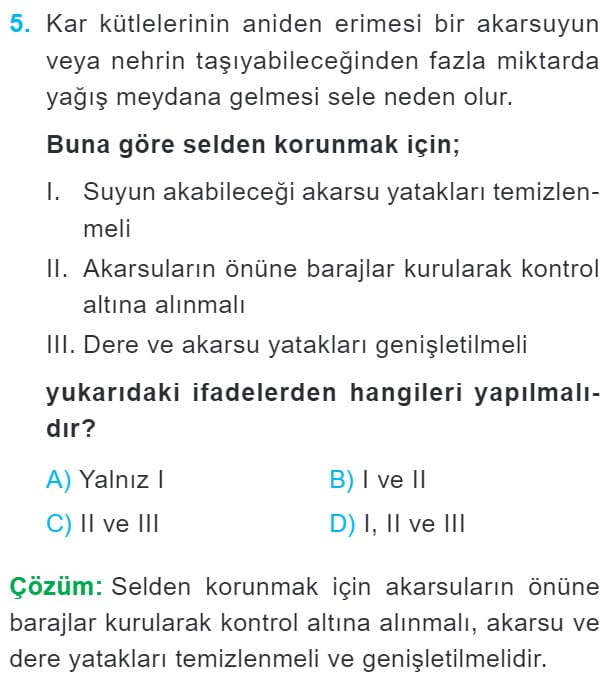 5. Kar kütlelerinin aniden erimesi bir akarsuyun veya nehrin taşıyabileceğinden fazla miktarda yağış meydana gelmesi sele neden olur.

Buna göre selden korunmak için;

I. Suyun akabileceği akarsu yatakları temizlenmeli

II. Akarsuların önüne barajlar kurularak kontrol altına alınmalı

III. Dere ve akarsu yatakları genişletilmeli

yukarıdaki ifadelerden hangileri yapılmalıdır?

A) Yalnız I
B) I ve II
C) II ve III
D) I, II ve III

Çözüm: Selden korunmak için akarsuların önüne barajlar kurularak kontrol altına alınmalı, akarsu ve dere yatakları temizlenmeli ve genişletilmelidir.